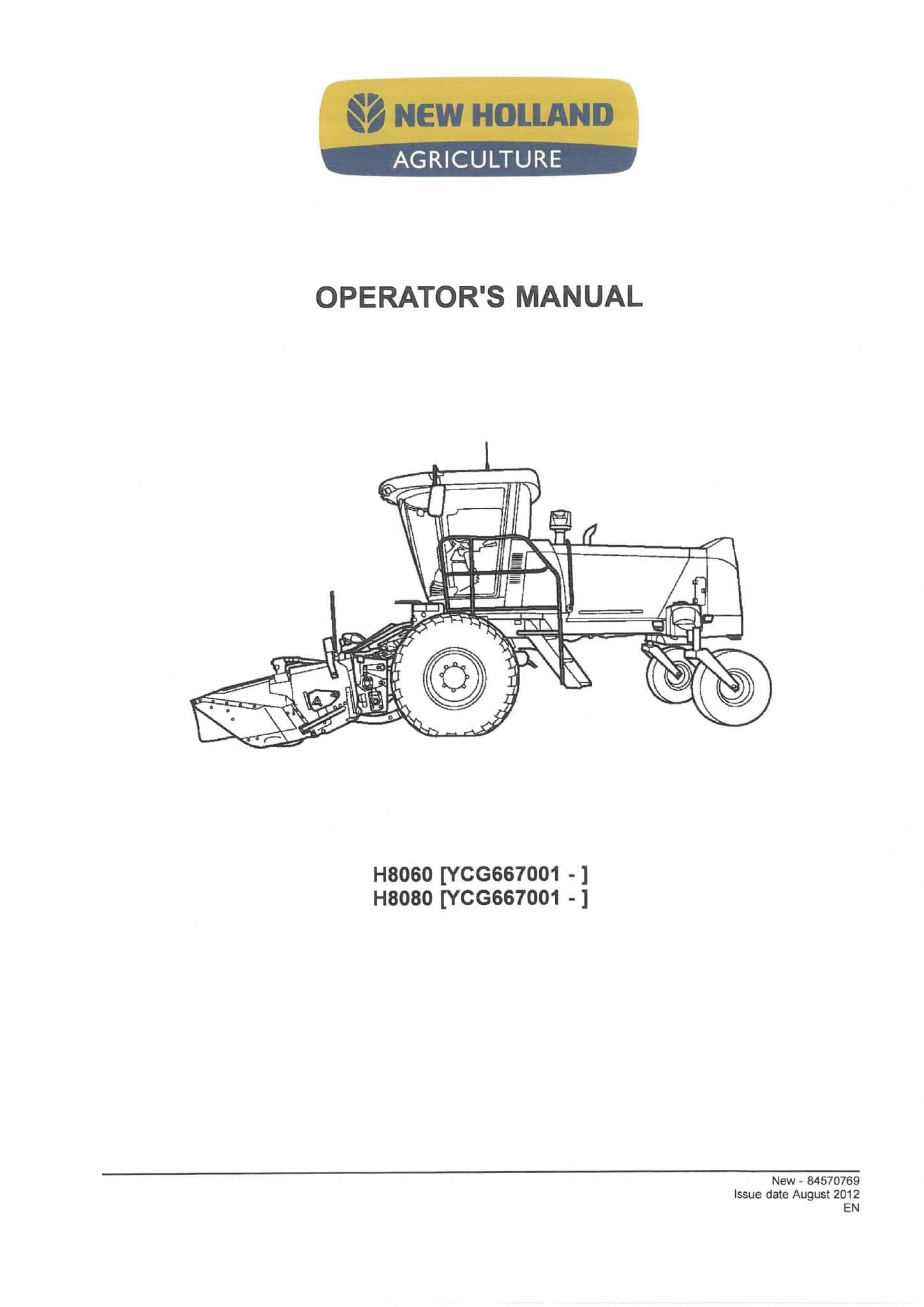 NEW HOLLAND
AGRICULTURE

OPERATOR'S MANUAL

H8060 [YCG667001 - ]
H8080 [YCG667001 - ]

New - 84570769
Issue date August 2012
EN